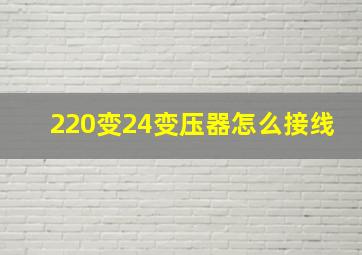 220变24变压器怎么接线